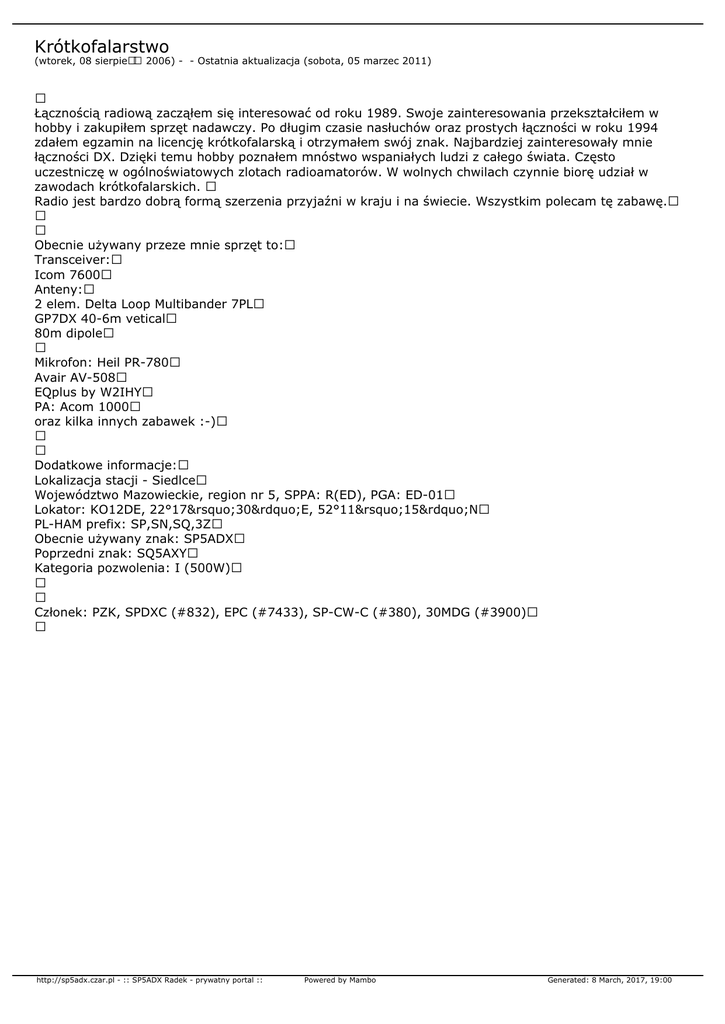 Krótkofalarstwo
(wtorek, 08 sierpie□□ 2006) - - Ostatnia aktualizacja (sobota, 05 marzec 2011)

□
Łącznością radiową zacząłem się interesować od roku 1989. Swoje zainteresowania przekształciłem w hobby i zakupiłem sprzęt nadawczy. Po długim czasie nasłuchów oraz prostych łączności w roku 1994 zdałem egzamin na licencję krótkofalarską i otrzymałem swój znak. Najbardziej zainteresowały mnie łączności DX. Dzięki temu hobby poznałem mnóstwo wspaniałych ludzi z całego świata. Często uczestniczę w ogólnoświatowych zlotach radioamatorów. W wolnych chwilach czynnie biorę udział w zawodach krótkofalarskich. □
Radio jest bardzo dobrą formą szerzenia przyjaźni w kraju i na świecie. Wszystkim polecam tę zabawę.□
□
□
Obecnie używany przeze mnie sprzęt to:□
Transceiver:□
Icom 7600□
Anteny:□
2 elem. Delta Loop Multibander 7PL□
GP7DX 40-6m vetical□
80m dipole□
□
Mikrofon: Heil PR-780□
Avair AV-508□
EQplus by W2IHY□
PA: Acom 1000□
oraz kilka innych zabawek :-)□
□
□
Dodatkowe informacje:□
Lokalizacja stacji - Siedlce□
Województwo Mazowieckie, region nr 5, SPPA: R(ED), PGA: ED-01□
Lokator: KO12DE, 22°17&rsquo;30&rdquo;E, 52°11&rsquo;15&rdquo;N□
PL-HAM prefix: SP,SN,SQ,3Z□
Obecnie używany znak: SP5ADX□
Poprzedni znak: SQ5AXY□
Kategoria pozwolenia: I (500W)□
□
□
Członek: PZK, SPDXC (#832), EPC (#7433), SP-CW-C (#380), 30MDG (#3900)□
□

http://sp5adx.czar.pl - :: SP5ADX Radek - prywatny portal :: Powered by Mambo Generated: 8 March, 2017, 19:00